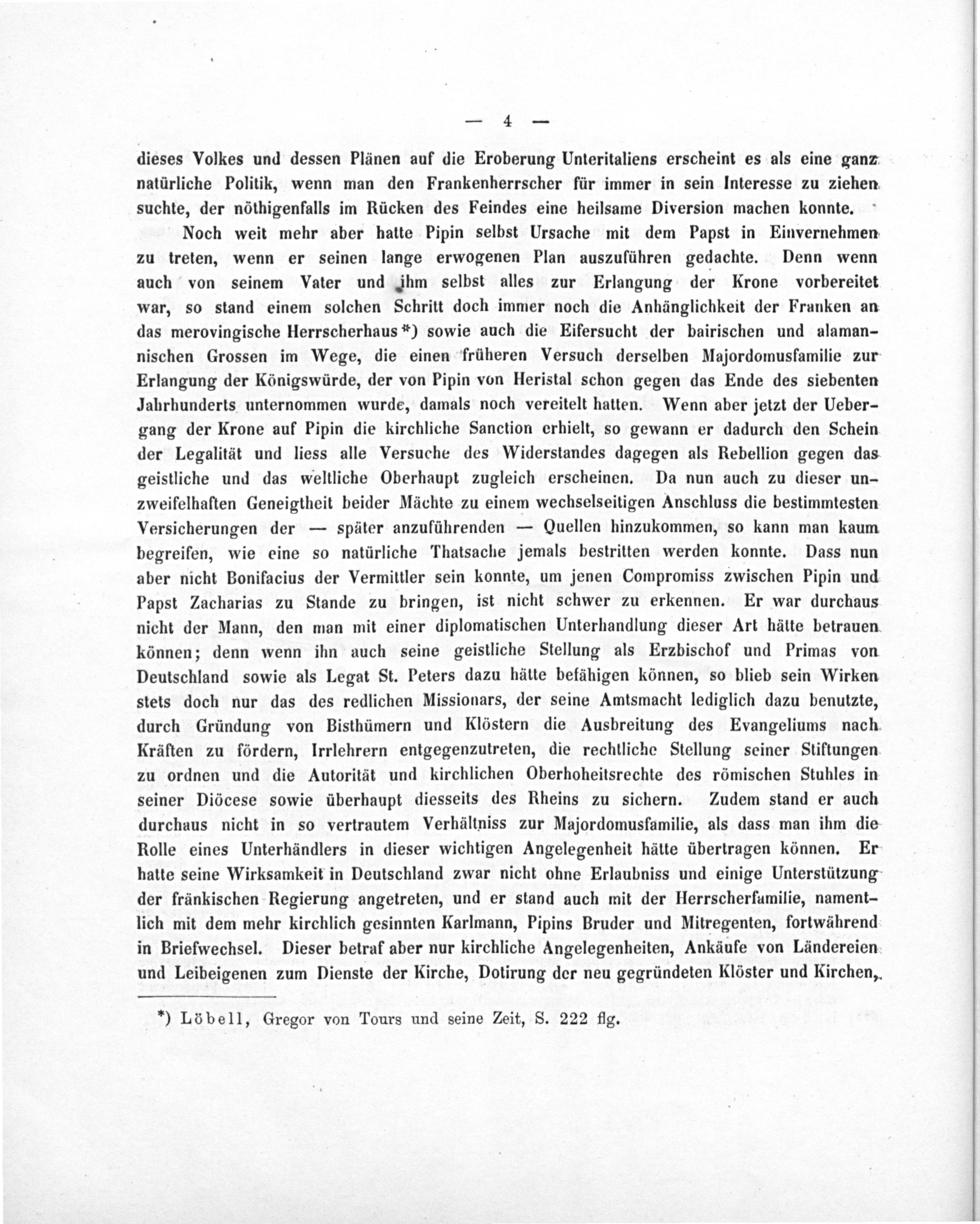 — 4 —

dieses Volkes und dessen Plänen auf die Eroberung Unteritaliens erscheint es als eine ganz natürliche Politik, wenn man den Frankenherrscher für immer in sein Interesse zu ziehen suchte, der nöthigenfalls im Rücken des Feindes eine heilsame Diversion machen konnte.

Noch weit mehr aber hatte Pipin selbst Ursache mit dem Papst in Einvernehmen zu treten, wenn er seinen lange erwogenen Plan auszuführen gedachte. Denn wenn auch von seinem Vater und ihm selbst alles zur Erlangung der Krone vorbereitet war, so stand einem solchen Schritt doch immer noch die Anhänglichkeit der Franken an das merovingische Herrscherhaus*) sowie auch die Eifersucht der bairischen und alamannischen Grossen im Wege, die einen früheren Versuch derselben Majordomusfamilie zur Erlangung der Königswürde, der von Pipin von Heristal schon gegen das Ende des siebenten Jahrhunderts unternommen wurde, damals noch vereitelt hatten. Wenn aber jetzt der Uebergang der Krone auf Pipin die kirchliche Sanction erhielt, so gewann er dadurch den Schein der Legalität und liess alle Versuche des Widerstandes dagegen als Rebellion gegen das geistliche und das weltliche Oberhaupt zugleich erscheinen. Da nun auch zu dieser unzweifelhaften Geneigtheit beider Mächte zu einem wechselseitigen Anschluss die bestimmtesten Versicherungen der — später anzuführenden — Quellen hinzukommen, so kann man kaum begreifen, wie eine so natürliche Thatsache jemals bestritten werden konnte. Dass nun aber nicht Bonifacius der Vermittler sein konnte, um jenen Compromiss zwischen Pipin und Papst Zacharias zu Stande zu bringen, ist nicht schwer zu erkennen. Er war durchaus nicht der Mann, den man mit einer diplomatischen Unterhandlung dieser Art hätte betrauen können; denn wenn ihn auch seine geistliche Stellung als Erzbischof und Primas von Deutschland sowie als Legat St. Peters dazu hätte befähigen können, so blieb sein Wirken stets doch nur das des redlichen Missionars, der seine Amtsmacht lediglich dazu benutzte, durch Gründung von Bisthümern und Klöstern die Ausbreitung des Evangeliums nach Kräften zu fördern, Irrlehrern entgegenzutreten, die rechtliche Stellung seiner Stiftungen zu ordnen und die Autorität und kirchlichen Oberhoheitsrechte des römischen Stuhles in seiner Diöcese sowie überhaupt diesseits des Rheins zu sichern. Zudem stand er auch durchaus nicht in so vertrautem Verhältniss zur Majordomusfamilie, als dass man ihm die Rolle eines Unterhändlers in dieser wichtigen Angelegenheit hätte übertragen können. Er hatte seine Wirksamkeit in Deutschland zwar nicht ohne Erlaubniss und einige Unterstützung der fränkischen Regierung angetreten, und er stand auch mit der Herrscherfamilie, namentlich mit dem mehr kirchlich gesinnten Karlmann, Pipins Bruder und Mitregenten, fortwährend in Briefwechsel. Dieser betraf aber nur kirchliche Angelegenheiten, Ankäufe von Ländereien und Leibeigenen zum Dienste der Kirche, Dotirung der neu gegründeten Klöster und Kirchen,

*) Löbell, Gregor von Tours und seine Zeit, S. 222 flg.